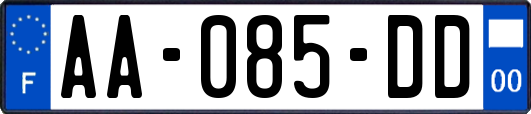 F

AA-085-DD

00